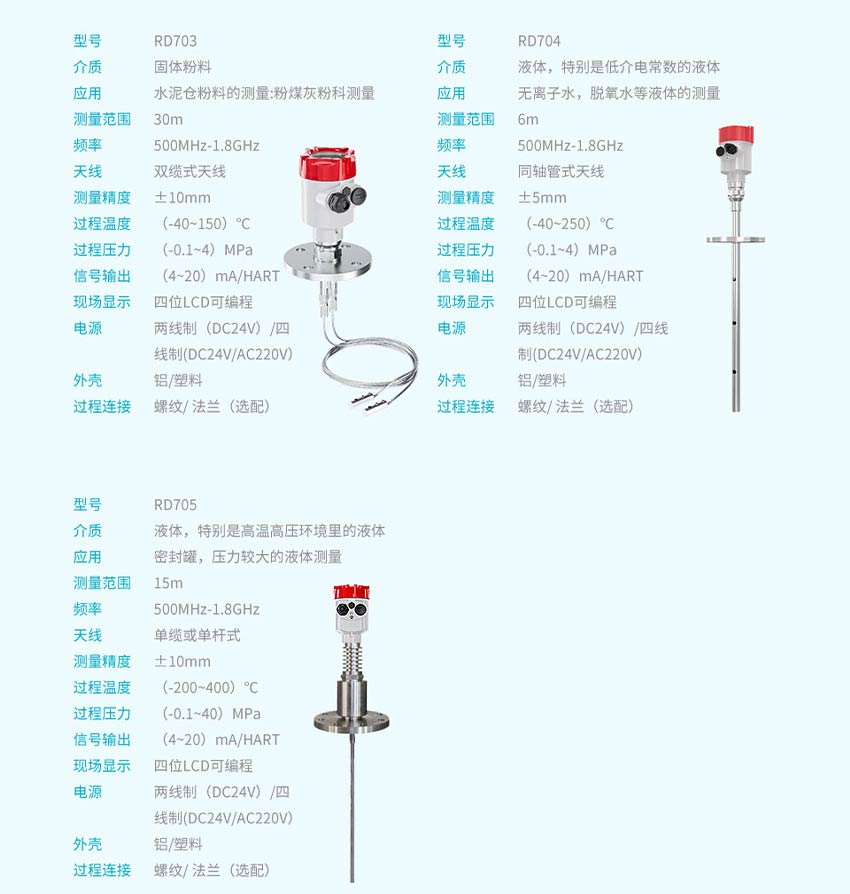 型号 RD703
介质 固体粉料
应用 水泥仓粉料的测量:粉煤灰粉料测量
测量范围 30m
频率 500MHz-1.8GHz
天线 双缆式天线
测量精度 ±10mm
过程温度 （-40~150）℃
过程压力 （-0.1~4）MPa
信号输出 （4~20）mA/HART
现场显示 四位LCD可编程
电源 两线制（DC24V）/四线制(DC24V/AC220V)
外壳 铝/塑料
过程连接 螺纹/ 法兰（选配）

型号 RD704
介质 液体，特别是低介电常数的液体
应用 无离子水，脱氧水等液体的测量
测量范围 6m
频率 500MHz-1.8GHz
天线 同轴管式天线
测量精度 ±5mm
过程温度 （-40~250）℃
过程压力 （-0.1~4）MPa
信号输出 （4~20）mA/HART
现场显示 四位LCD可编程
电源 两线制（DC24V）/四线制(DC24V/AC220V)
外壳 铝/塑料
过程连接 螺纹/ 法兰（选配）

型号 RD705
介质 液体，特别是高温高压环境里的液体
应用 密封罐，压力较大的液体测量
测量范围 15m
频率 500MHz-1.8GHz
天线 单缆或单杆式
测量精度 ±10mm
过程温度 （-200~400）℃
过程压力 （-0.1~40）MPa
信号输出 （4~20）mA/HART
现场显示 四位LCD可编程
电源 两线制（DC24V）/四线制(DC24V/AC220V)
外壳 铝/塑料
过程连接 螺纹/ 法兰（选配）